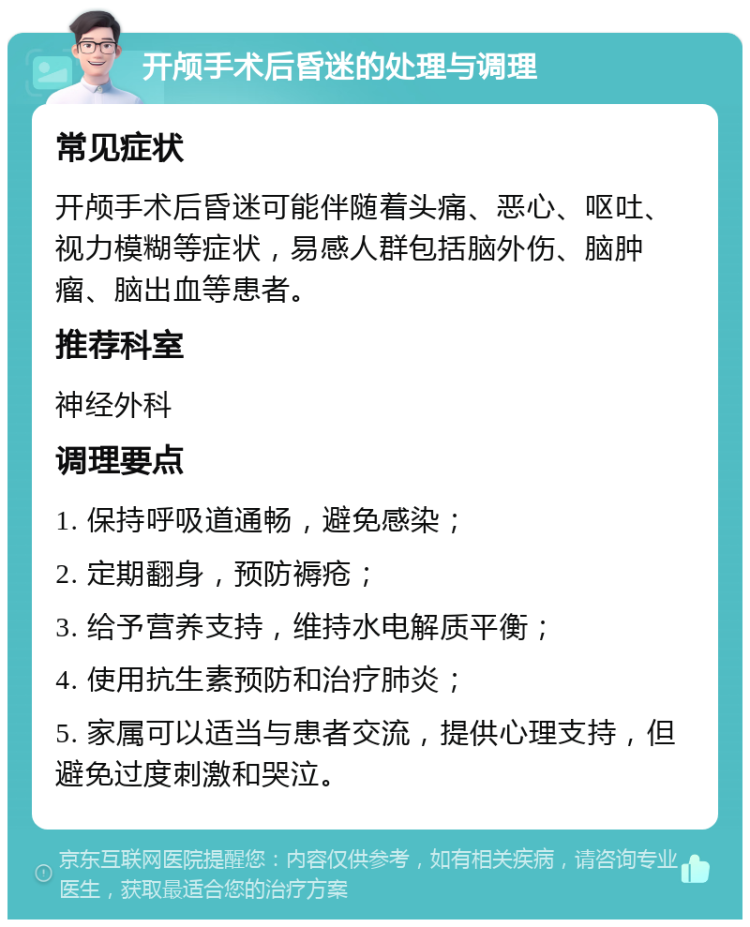 开颅手术后昏迷的处理与调理

常见症状

开颅手术后昏迷可能伴随着头痛、恶心、呕吐、视力模糊等症状，易感人群包括脑外伤、脑肿瘤、脑出血等患者。

推荐科室

神经外科

调理要点

1. 保持呼吸道通畅，避免感染；

2. 定期翻身，预防褥疮；

3. 给予营养支持，维持水电解质平衡；

4. 使用抗生素预防和治疗肺炎；

5. 家属可以适当与患者交流，提供心理支持，但避免过度刺激和哭泣。

京东互联网医院提醒您：内容仅供参考，如有相关疾病，请咨询专业医生，获取最适合您的治疗方案